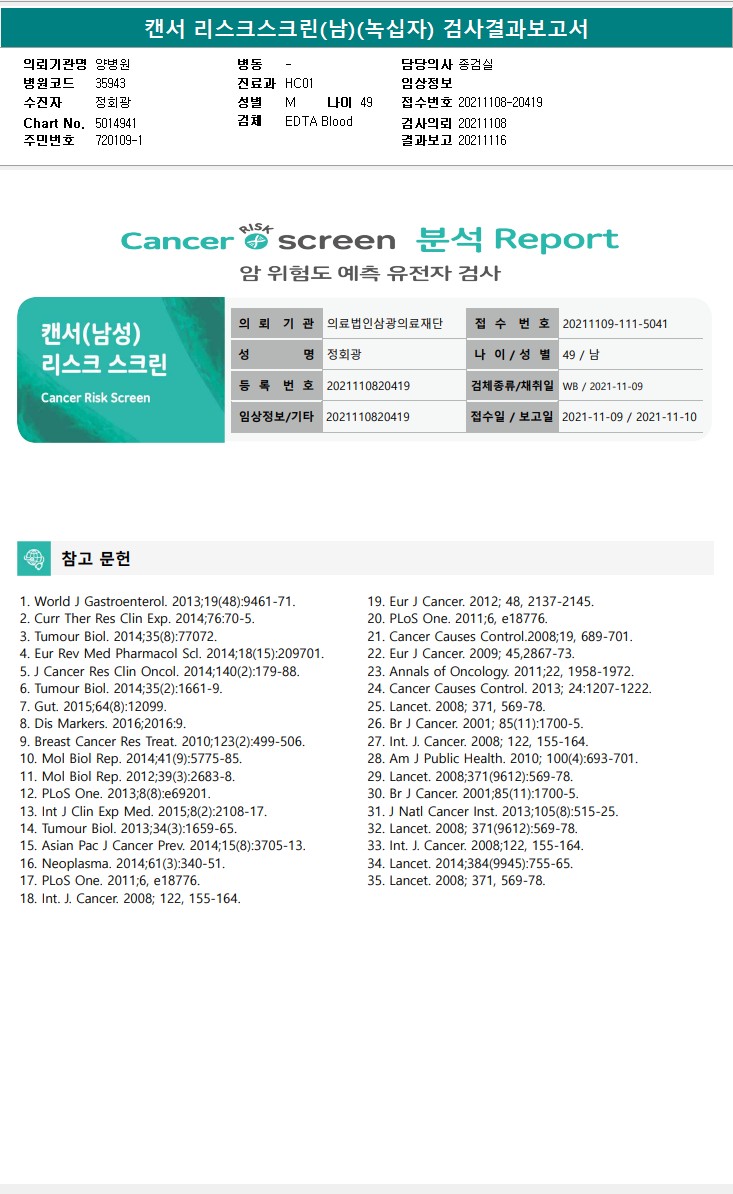 캔서 리스크스크린(남)(녹십자) 검사결과보고서

의뢰기관명 양병원
병원코드 35943
수진자 정회광
Chart No. 5014941
주민번호 720109-1

병동 -
진료과 HC01
성별 M 나이 49
검체 EDTA Blood

담당의사 종검실
임상정보
접수번호 20211108-20419
검사의뢰 20211108
결과보고 20211116

Cancer RISK screen 분석 Report
암 위험도 예측 유전자 검사

캔서(남성)
리스크 스크린
Cancer Risk Screen

| 의 뢰 기 관 | 의료법인삼광의료재단 | 접 수 번 호 | 20211109-111-5041 |
|---|---|---|---|
| 성 명 | 정회광 | 나 이 / 성 별 | 49 / 남 |
| 등 록 번 호 | 2021110820419 | 검체종류/채취일 | WB / 2021-11-09 |
| 임상정보/기타 | 2021110820419 | 접수일 / 보고일 | 2021-11-09 / 2021-11-10 |

참고 문헌

1. World J Gastroenterol. 2013;19(48):9461-71.
2. Curr Ther Res Clin Exp. 2014;76:70-5.
3. Tumour Biol. 2014;35(8):77072.
4. Eur Rev Med Pharmacol Scl. 2014;18(15):209701.
5. J Cancer Res Clin Oncol. 2014;140(2):179-88.
6. Tumour Biol. 2014;35(2):1661-9.
7. Gut. 2015;64(8):12099.
8. Dis Markers. 2016;2016:9.
9. Breast Cancer Res Treat. 2010;123(2):499-506.
10. Mol Biol Rep. 2014;41(9):5775-85.
11. Mol Biol Rep. 2012;39(3):2683-8.
12. PLoS One. 2013;8(8):e69201.
13. Int J Clin Exp Med. 2015;8(2):2108-17.
14. Tumour Biol. 2013;34(3):1659-65.
15. Asian Pac J Cancer Prev. 2014;15(8):3705-13.
16. Neoplasma. 2014;61(3):340-51.
17. PLoS One. 2011;6, e18776.
18. Int. J. Cancer. 2008; 122, 155-164.
19. Eur J Cancer. 2012; 48, 2137-2145.
20. PLoS One. 2011;6, e18776.
21. Cancer Causes Control.2008;19, 689-701.
22. Eur J Cancer. 2009; 45,2867-73.
23. Annals of Oncology. 2011;22, 1958-1972.
24. Cancer Causes Control. 2013; 24:1207-1222.
25. Lancet. 2008; 371, 569-78.
26. Br J Cancer. 2001; 85(11):1700-5.
27. Int. J. Cancer. 2008; 122, 155-164.
28. Am J Public Health. 2010; 100(4):693-701.
29. Lancet. 2008;371(9612):569-78.
30. Br J Cancer. 2001;85(11):1700-5.
31. J Natl Cancer Inst. 2013;105(8):515-25.
32. Lancet. 2008; 371(9612):569-78.
33. Int. J. Cancer. 2008;122, 155-164.
34. Lancet. 2014;384(9945):755-65.
35. Lancet. 2008; 371, 569-78.